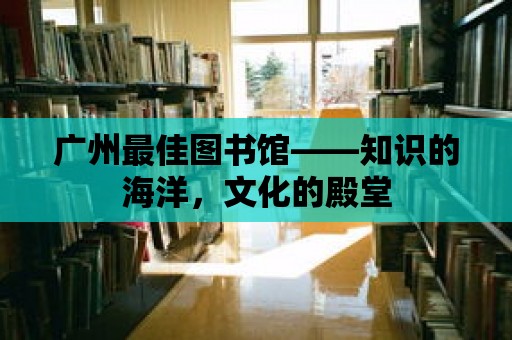 广州最佳图书馆——知识的海洋，文化的殿堂